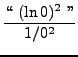 $\frac{\text{“ } (\ln 0)^2 \text{ ”}}{1/0^2}$